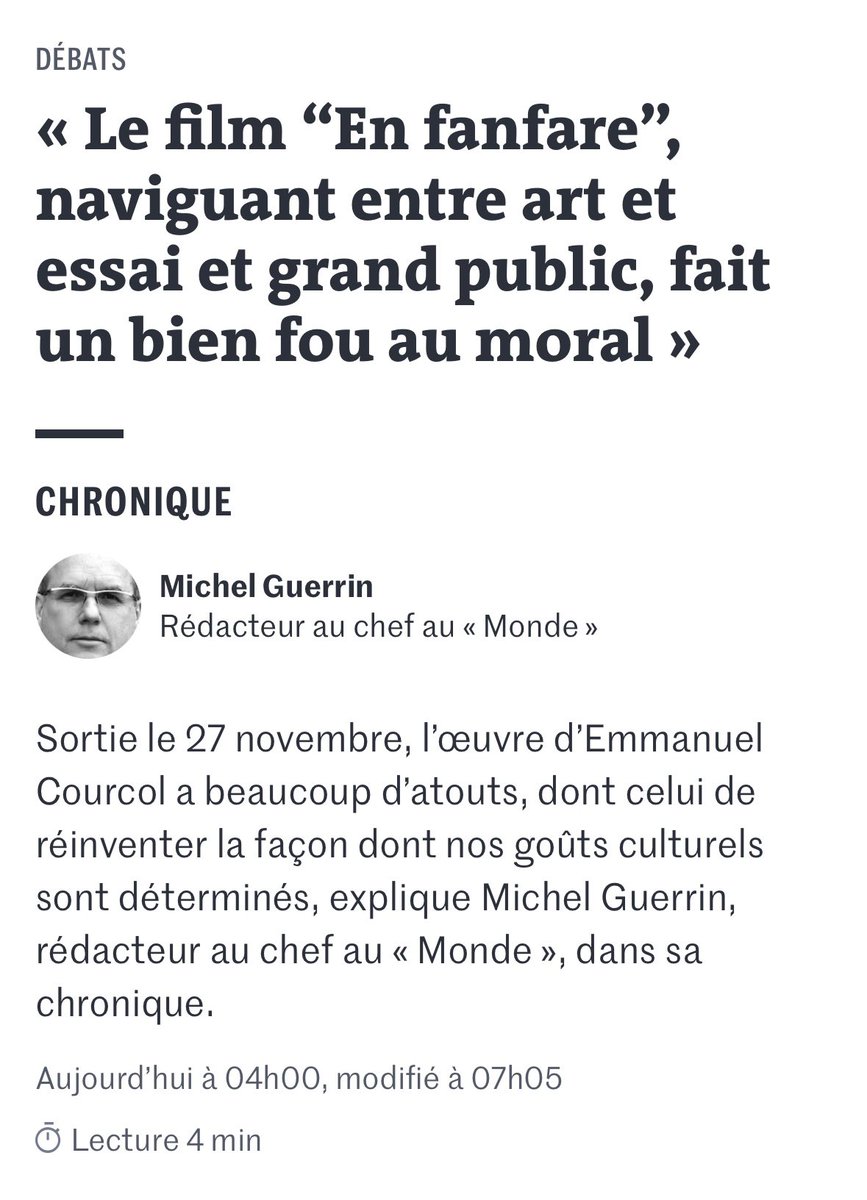 DÉBATS

« Le film “En fanfare”, naviguant entre art et essai et grand public, fait un bien fou au moral »

CHRONIQUE

Michel Guerrin
Rédacteur au chef au « Monde »

Sortie le 27 novembre, l’œuvre d’Emmanuel Courcol a beaucoup d’atouts, dont celui de réinventer la façon dont nos goûts culturels sont déterminés, explique Michel Guerrin, rédacteur au chef au « Monde », dans sa chronique.

Aujourd’hui à 04h00, modifié à 07h05

Lecture 4 min